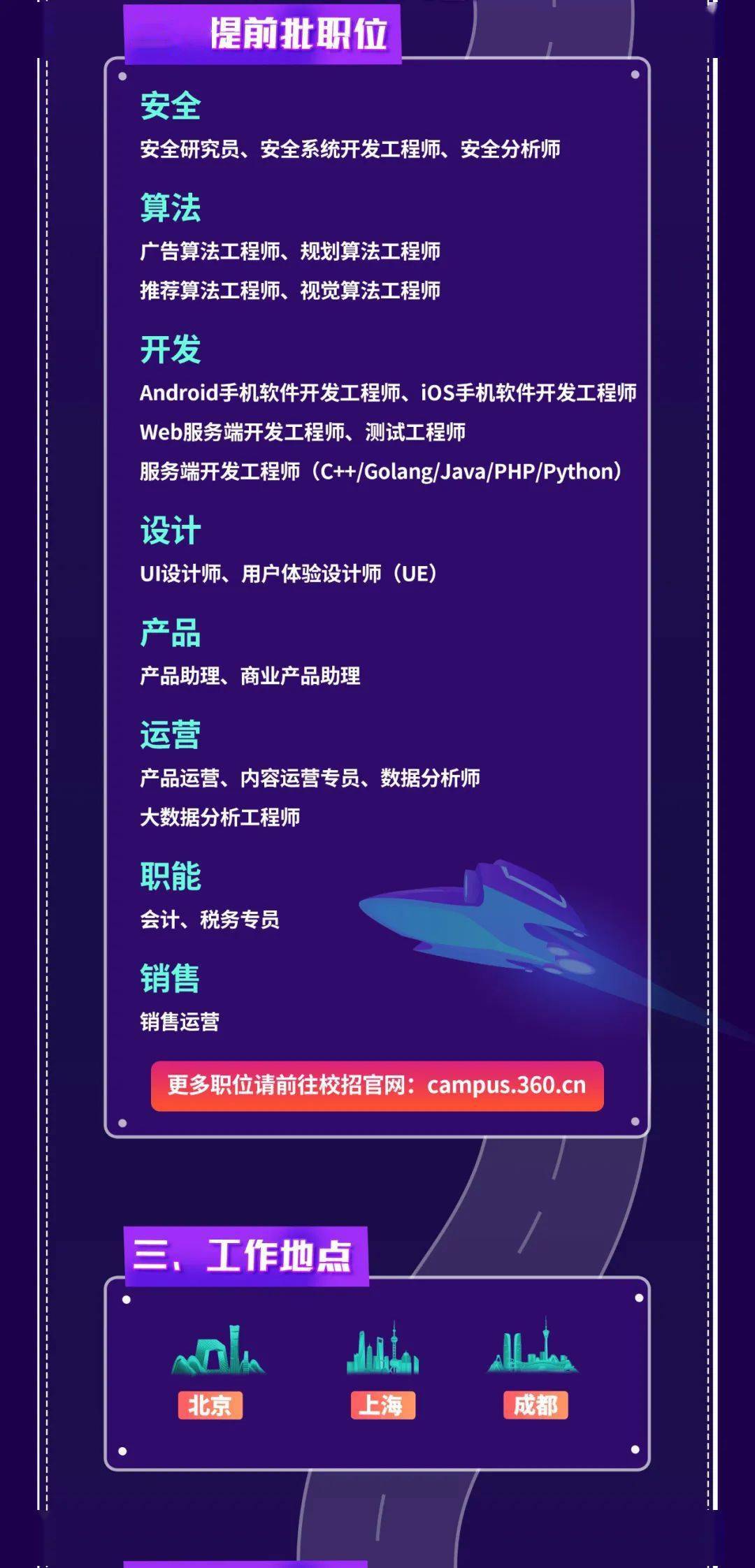 提前批职位

安全
安全研究员、安全系统开发工程师、安全分析师

算法
广告算法工程师、规划算法工程师
推荐算法工程师、视觉算法工程师

开发
Android手机软件开发工程师、iOS手机软件开发工程师
Web服务端开发工程师、测试工程师
服务端开发工程师（C++/Golang/Java/PHP/Python）

设计
UI设计师、用户体验设计师（UE）

产品
产品助理、商业产品助理

运营
产品运营、内容运营专员、数据分析师
大数据分析工程师

职能
会计、税务专员

销售
销售运营

更多职位请前往校招官网：campus.360.cn

三、工作地点

北京
上海
成都